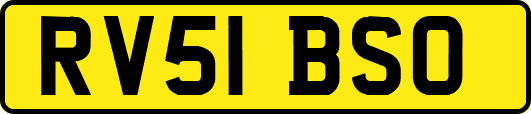 RV51 BSO